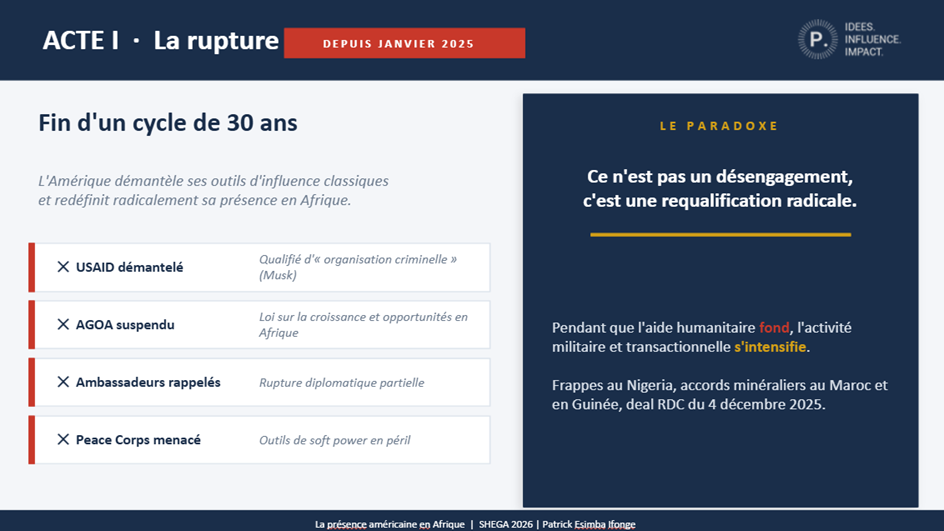 ACTE I · La rupture

DEPUIS JANVIER 2025

P.

IDEES.
INFLUENCE.
IMPACT.

Fin d'un cycle de 30 ans

L'Amérique démantèle ses outils d'influence classiques et redéfinit radicalement sa présence en Afrique.

✕ USAID démantelé
Qualifié d'« organisation criminelle » (Musk)

✕ AGOA suspendu
Loi sur la croissance et opportunités en Afrique

✕ Ambassadeurs rappelés
Rupture diplomatique partielle

✕ Peace Corps menacé
Outils de soft power en péril

LE PARADOXE

Ce n'est pas un désengagement, c'est une requalification radicale.

Pendant que l'aide humanitaire fond, l'activité militaire et transactionnelle s'intensifie.

Frappes au Nigeria, accords minéraliers au Maroc et en Guinée, deal RDC du 4 décembre 2025.

La présence américaine en Afrique | SHEGA 2026 | Patrick Esimba Ifonge